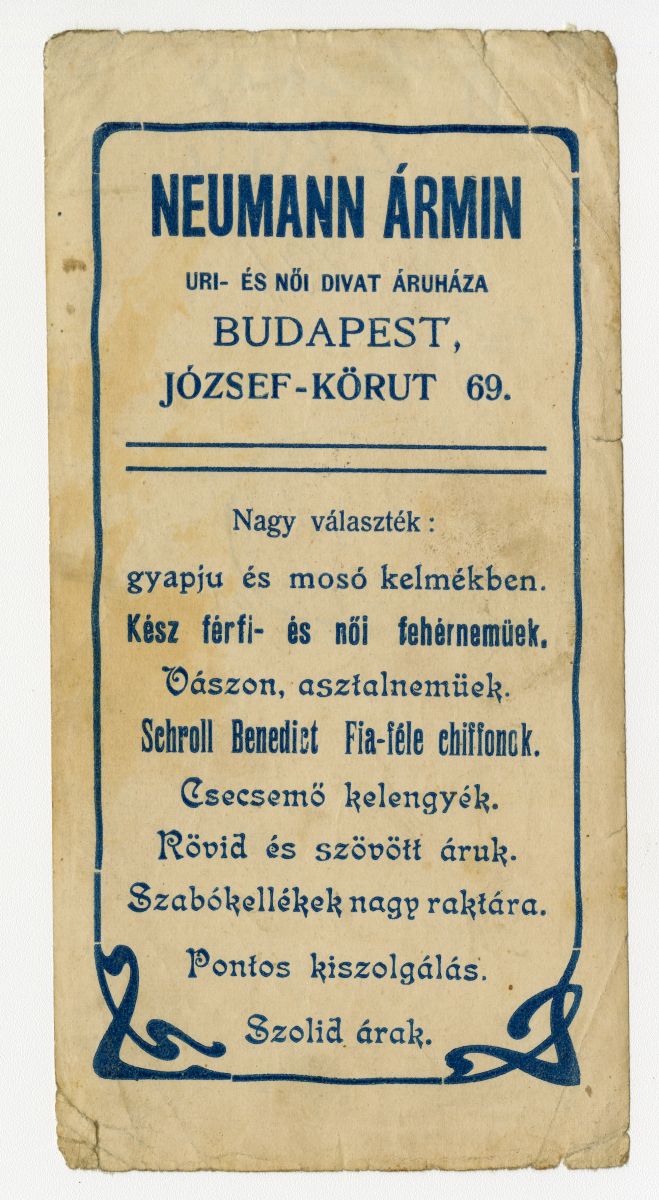 NEUMANN ÁRMIN

URI- ÉS NŐI DIVAT ÁRUHÁZA

BUDAPEST,

JÓZSEF-KÖRUT 69.

Nagy választék:

gyapju és mosó kelmékben.

Kész férfi- és női fehérnemüek.

Vászon, asztalnemüek.

Schroll Benedict Fia-féle chiffonok.

Csecsemő kelengyék.

Rövid és szövött áruk.

Szabókellékek nagy raktára.

Pontos kiszolgálás.

Szolid árak.